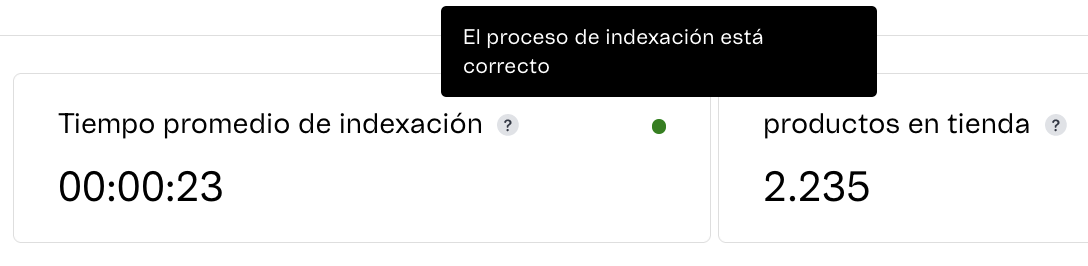 El proceso de indexación está correcto

Tiempo promedio de indexación ?

00:00:23

productos en tienda ?

2.235